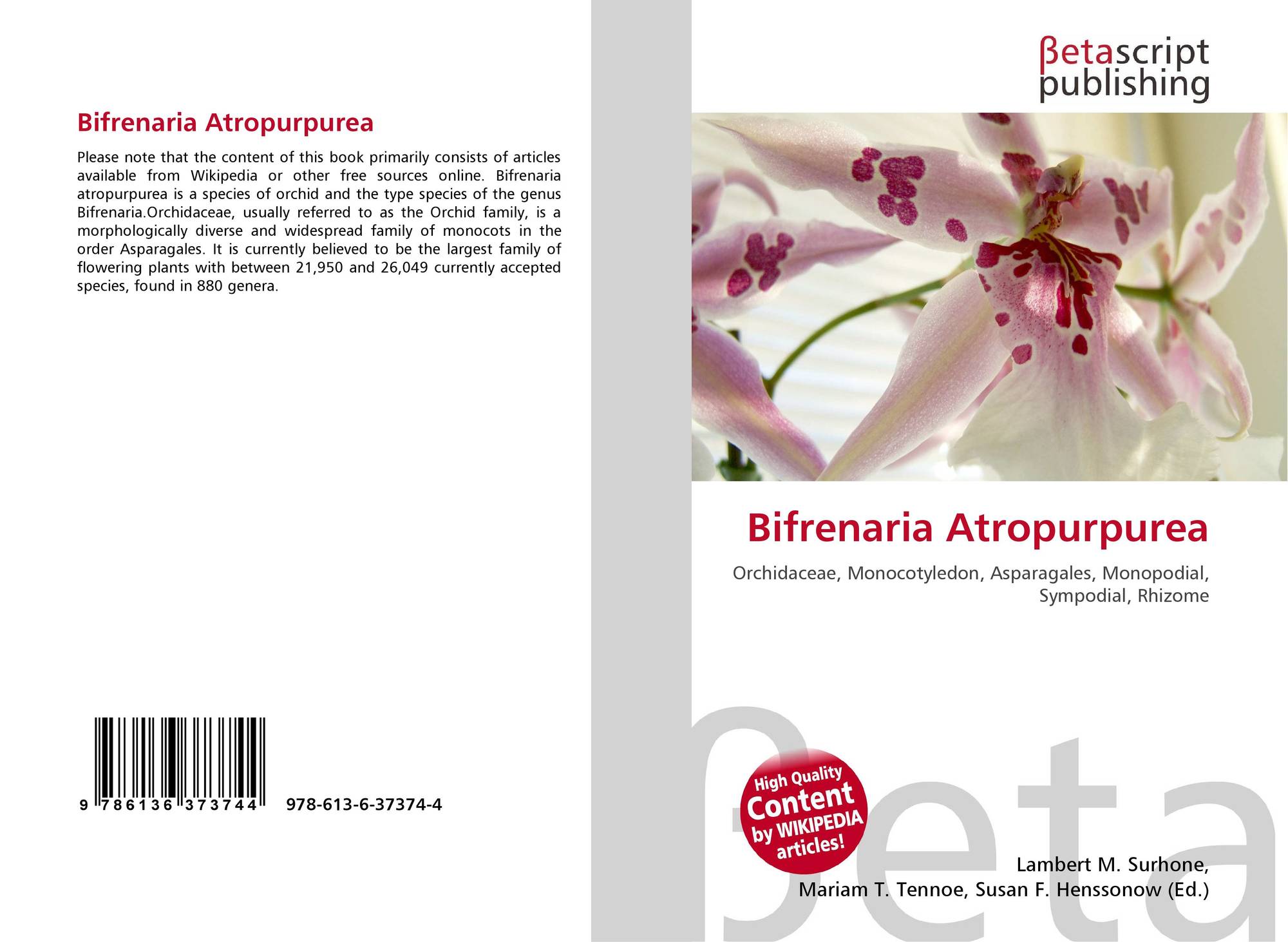 Bifrenaria Atropurpurea

Please note that the content of this book primarily consists of articles available from Wikipedia or other free sources online. Bifrenaria atropurpurea is a species of orchid and the type species of the genus Bifrenaria.Orchidaceae, usually referred to as the Orchid family, is a morphologically diverse and widespread family of monocots in the order Asparagales. It is currently believed to be the largest family of flowering plants with between 21,950 and 26,049 currently accepted species, found in 880 genera.

9 786136 373744 978-613-6-37374-4

βetascript
publishing

Bifrenaria Atropurpurea

Orchidaceae, Monocotyledon, Asparagales, Monopodial, Sympodial, Rhizome

High Quality
Content
by WIKIPEDIA
articles!

Lambert M. Surhone,
Mariam T. Tennoe, Susan F. Henssonow (Ed.)

βeta